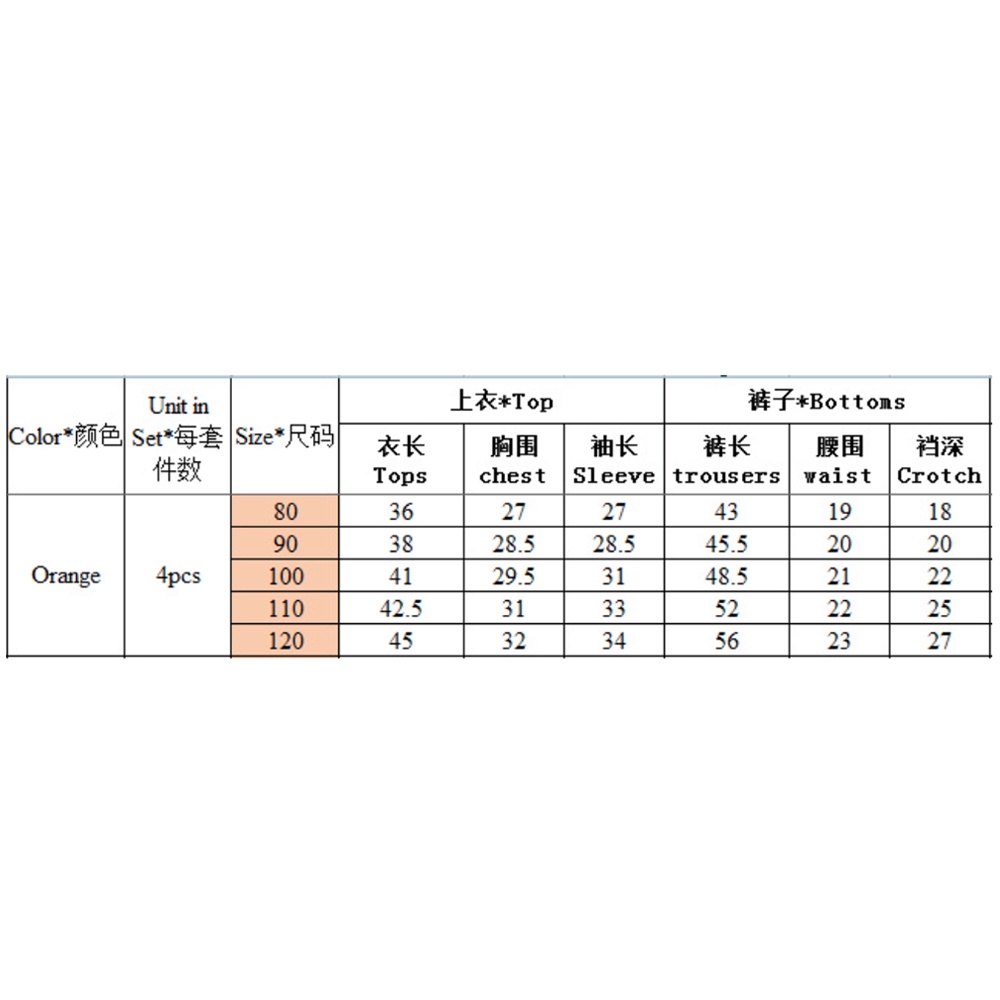 | Color*颜色 | Unit in Set*每套件数 | Size*尺码 | 上衣*Top | | | 裤子*Bottoms | | |
|---|---|---|---|---|---|---|---|---|
| | | | 衣长 Tops | 胸围 chest | 袖长 Sleeve | 裤长 trousers | 腰围 waist | 裆深 Crotch |
| Orange | 4pcs | 80 | 36 | 27 | 27 | 43 | 19 | 18 |
| | | 90 | 38 | 28.5 | 28.5 | 45.5 | 20 | 20 |
| | | 100 | 41 | 29.5 | 31 | 48.5 | 21 | 22 |
| | | 110 | 42.5 | 31 | 33 | 52 | 22 | 25 |
| | | 120 | 45 | 32 | 34 | 56 | 23 | 27 |